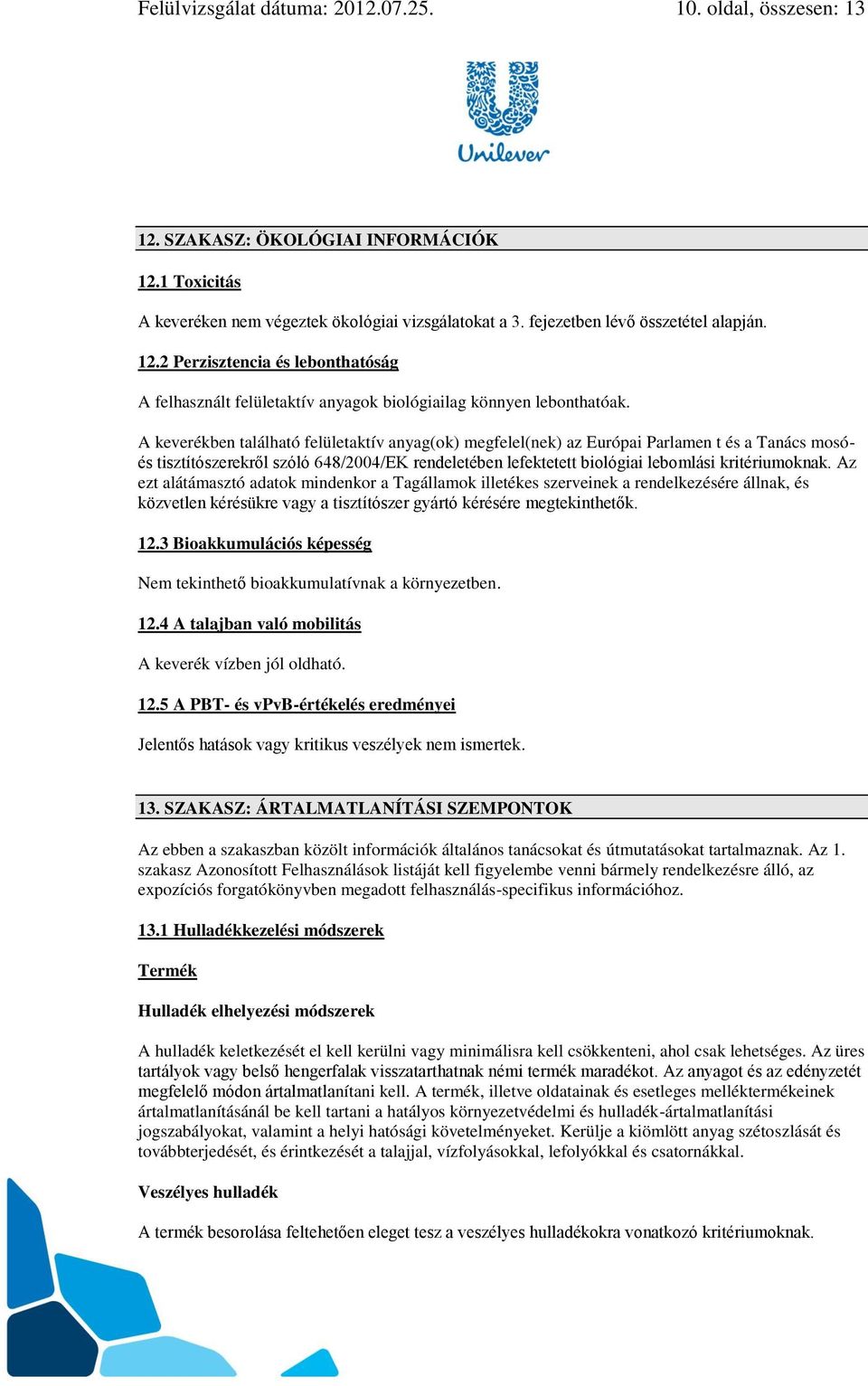 Felülvizsgálat dátuma: 2012.07.25. 10. oldal, összesen: 13

Unilever

12. SZAKASZ: ÖKOLÓGIAI INFORMÁCIÓK

12.1 Toxicitás

A keveréken nem végeztek ökológiai vizsgálatokat a 3. fejezetben lévő összetétel alapján.

12.2 Perzisztencia és lebonthatóság

A felhasznált felületaktív anyagok biológiailag könnyen lebonthatóak.

A keverékben található felületaktív anyag(ok) megfelel(nek) az Európai Parlamen t és a Tanács mosó- és tisztítószerekről szóló 648/2004/EK rendeletében lefektetett biológiai lebomlási kritériumoknak. Az ezt alátámasztó adatok mindenkor a Tagállamok illetékes szerveinek a rendelkezésére állnak, és közvetlen kérésükre vagy a tisztítószer gyártó kérésére megtekinthetők.

12.3 Bioakkumulációs képesség

Nem tekinthető bioakkumulatívnak a környezetben.

12.4 A talajban való mobilitás

A keverék vízben jól oldható.

12.5 A PBT- és vPvB-értékelés eredményei

Jelentős hatások vagy kritikus veszélyek nem ismertek.

13. SZAKASZ: ÁRTALMATLANÍTÁSI SZEMPONTOK

Az ebben a szakaszban közölt információk általános tanácsokat és útmutatásokat tartalmaznak. Az 1. szakasz Azonosított Felhasználások listáját kell figyelembe venni bármely rendelkezésre álló, az expozíciós forgatókönyvben megadott felhasználás-specifikus információhoz.

13.1 Hulladékkezelési módszerek

Termék

Hulladék elhelyezési módszerek

A hulladék keletkezését el kell kerülni vagy minimálisra kell csökkenteni, ahol csak lehetséges. Az üres tartályok vagy belső hengerfalak visszatarthatnak némi termék maradékot. Az anyagot és az edényzetét megfelelő módon ártalmatlanítani kell. A termék, illetve oldatainak és esetleges melléktermékeinek ártalmatlanításánál be kell tartani a hatályos környezetvédelmi és hulladék-ártalmatlanítási jogszabályokat, valamint a helyi hatósági követelményeket. Kerülje a kiömlött anyag szétoszlását és továbbterjedését, és érintkezését a talajjal, vízfolyásokkal, lefolyókkal és csatornákkal.

Veszélyes hulladék

A termék besorolása feltehetően eleget tesz a veszélyes hulladékokra vonatkozó kritériumoknak.